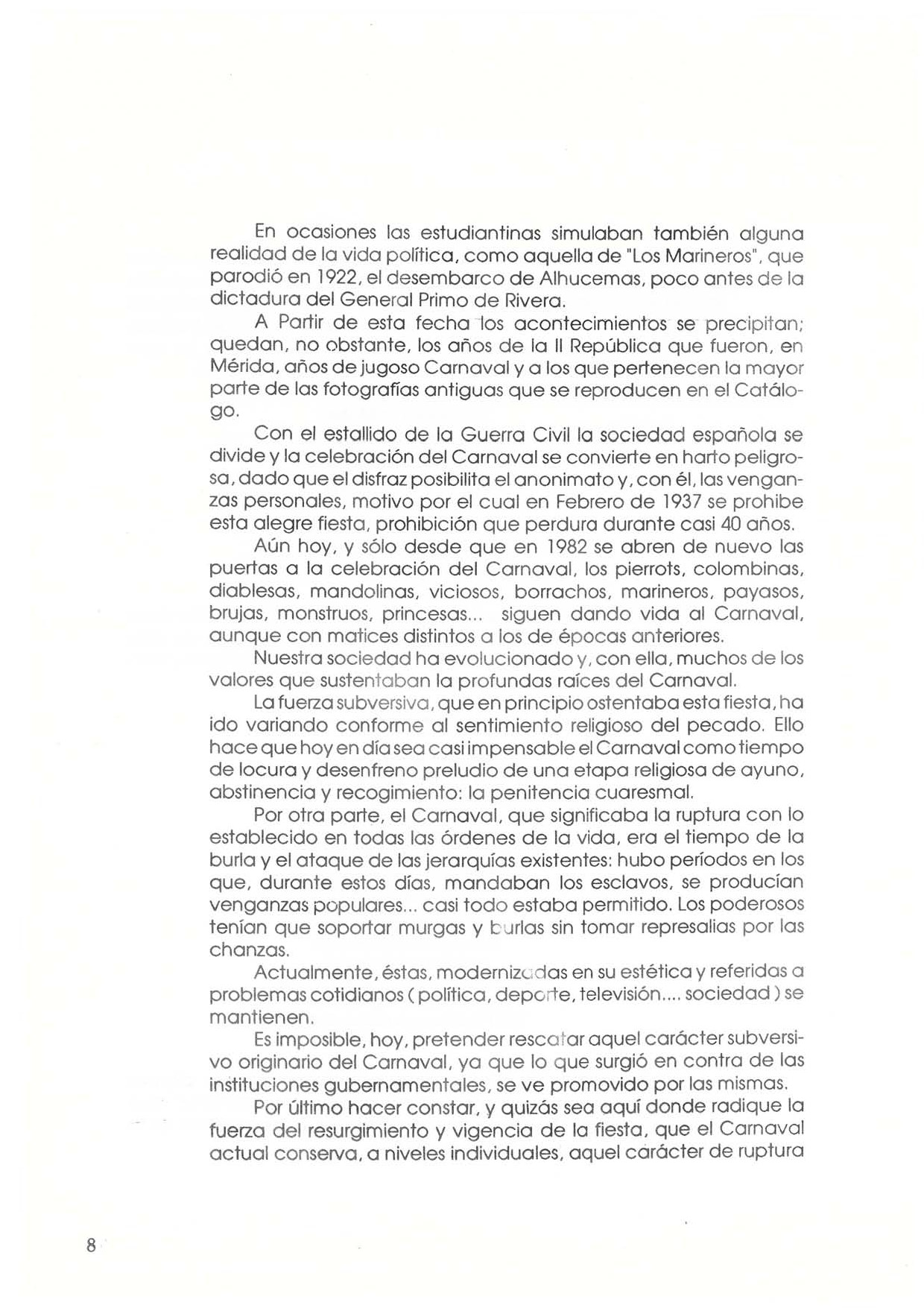 En ocasiones las estudiantinas simulaban también alguna realidad de la vida política, como aquella de "Los Marineros", que parodió en 1922, el desembarco de Alhucemas, poco antes de la dictadura del General Primo de Rivera.

A Partir de esta fecha los acontecimientos se precipitan; quedan, no obstante, los años de la II República que fueron, en Mérida, años de jugoso Carnaval y a los que pertenecen la mayor parte de las fotografías antiguas que se reproducen en el Catálogo.

Con el estallido de la Guerra Civil la sociedad española se divide y la celebración del Carnaval se convierte en harto peligrosa, dado que el disfraz posibilita el anonimato y, con él, las venganzas personales, motivo por el cual en Febrero de 1937 se prohibe esta alegre fiesta, prohibición que perdura durante casi 40 años.

Aún hoy, y sólo desde que en 1982 se abren de nuevo las puertas a la celebración del Carnaval, los pierrots, colombinas, diablesas, mandolinas, viciosos, borrachos, marineros, payasos, brujas, monstruos, princesas... siguen dando vida al Carnaval, aunque con matices distintos a los de épocas anteriores.

Nuestra sociedad ha evolucionado y, con ella, muchos de los valores que sustentaban la profundas raíces del Carnaval.

La fuerza subversiva, que en principio ostentaba esta fiesta, ha ido variando conforme al sentimiento religioso del pecado. Ello hace que hoy en día sea casi impensable el Carnaval como tiempo de locura y desenfreno preludio de una etapa religiosa de ayuno, abstinencia y recogimiento: la penitencia cuaresmal.

Por otra parte, el Carnaval, que significaba la ruptura con lo establecido en todas las órdenes de la vida, era el tiempo de la burla y el ataque de las jerarquías existentes: hubo períodos en los que, durante estos días, mandaban los esclavos, se producían venganzas populares... casi todo estaba permitido. Los poderosos tenían que soportar murgas y burlas sin tomar represalias por las chanzas.

Actualmente, éstas, modernizadas en su estética y referidas a problemas cotidianos ( política, deporte, televisión.... sociedad ) se mantienen.

Es imposible, hoy, pretender rescatar aquel carácter subversivo originario del Carnaval, ya que lo que surgió en contra de las instituciones gubernamentales, se ve promovido por las mismas.

Por último hacer constar, y quizás sea aquí donde radique la fuerza del resurgimiento y vigencia de la fiesta, que el Carnaval actual conserva, a niveles individuales, aquel carácter de ruptura

8